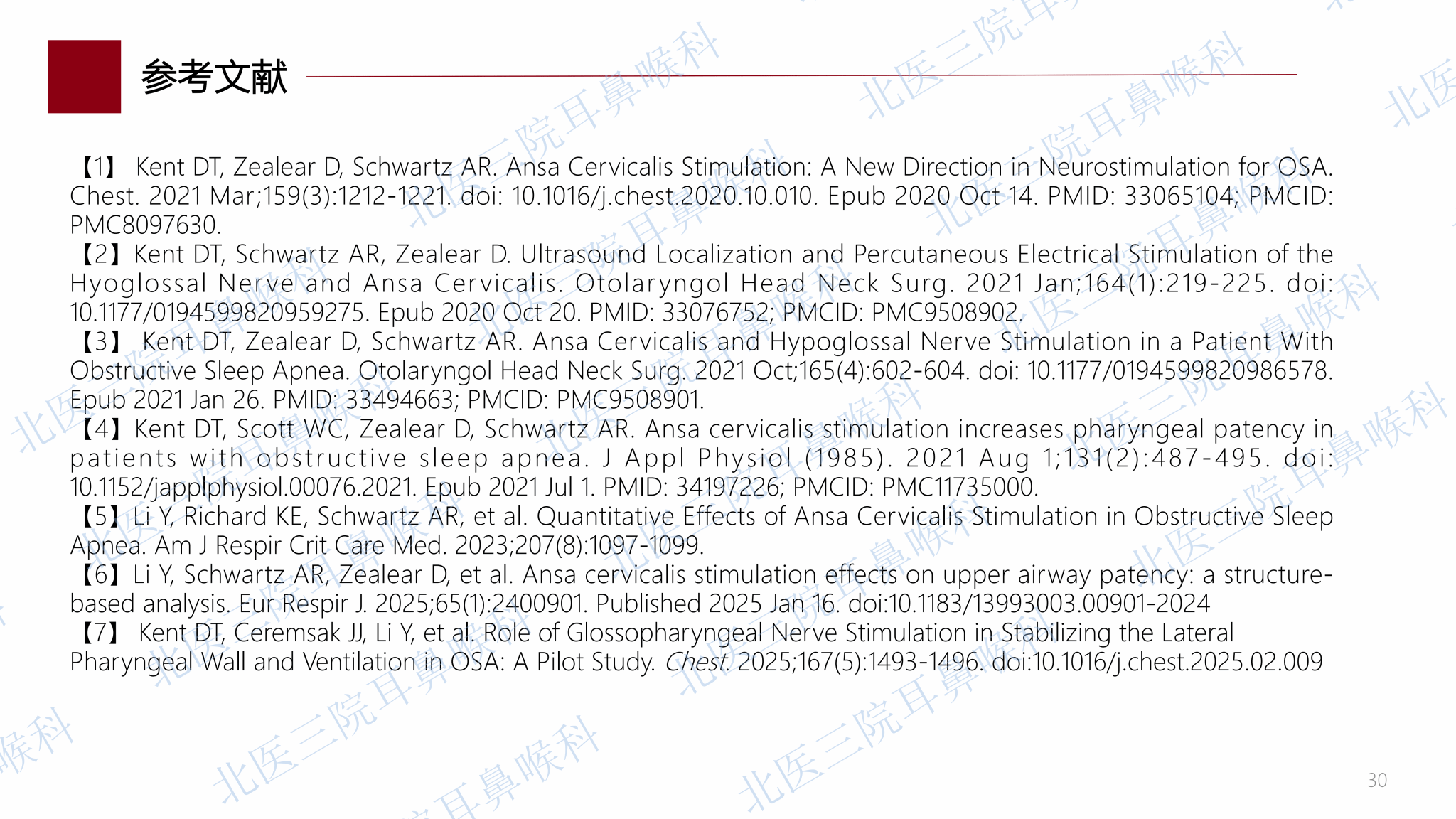 参考文献

【1】 Kent DT, Zealear D, Schwartz AR. Ansa Cervicalis Stimulation: A New Direction in Neurostimulation for OSA. Chest. 2021 Mar;159(3):1212-1221. doi: 10.1016/j.chest.2020.10.010. Epub 2020 Oct 14. PMID: 33065104; PMCID: PMC8097630.

【2】Kent DT, Schwartz AR, Zealear D. Ultrasound Localization and Percutaneous Electrical Stimulation of the Hyoglossal Nerve and Ansa Cervicalis. Otolaryngol Head Neck Surg. 2021 Jan;164(1):219-225. doi: 10.1177/0194599820959275. Epub 2020 Oct 20. PMID: 33076752; PMCID: PMC9508902.

【3】 Kent DT, Zealear D, Schwartz AR. Ansa Cervicalis and Hypoglossal Nerve Stimulation in a Patient With Obstructive Sleep Apnea. Otolaryngol Head Neck Surg. 2021 Oct;165(4):602-604. doi: 10.1177/0194599820986578. Epub 2021 Jan 26. PMID: 33494663; PMCID: PMC9508901.

【4】Kent DT, Scott WC, Zealear D, Schwartz AR. Ansa cervicalis stimulation increases pharyngeal patency in patients with obstructive sleep apnea. J Appl Physiol (1985). 2021 Aug 1;131(2):487-495. doi: 10.1152/japplphysiol.00076.2021. Epub 2021 Jul 1. PMID: 34197226; PMCID: PMC11735000.

【5】Li Y, Richard KE, Schwartz AR, et al. Quantitative Effects of Ansa Cervicalis Stimulation in Obstructive Sleep Apnea. Am J Respir Crit Care Med. 2023;207(8):1097-1099.

【6】Li Y, Schwartz AR, Zealear D, et al. Ansa cervicalis stimulation effects on upper airway patency: a structure-based analysis. Eur Respir J. 2025;65(1):2400901. Published 2025 Jan 16. doi:10.1183/13993003.00901-2024

【7】 Kent DT, Ceremsak JJ, Li Y, et al. Role of Glossopharyngeal Nerve Stimulation in Stabilizing the Lateral Pharyngeal Wall and Ventilation in OSA: A Pilot Study. Chest. 2025;167(5):1493-1496. doi:10.1016/j.chest.2025.02.009

30

北医三院耳鼻喉科